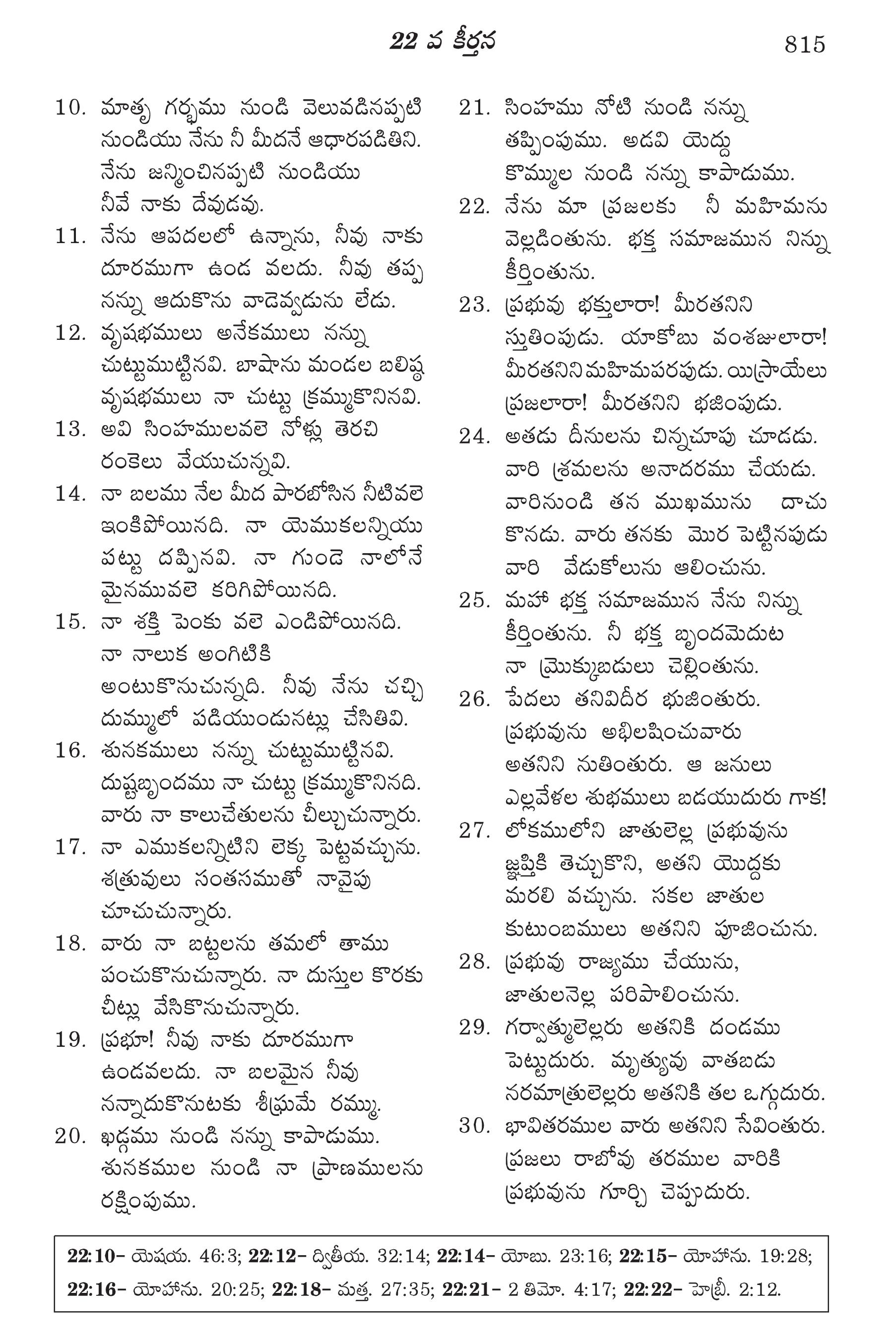 22 వ కీర్తన 815

10. మాతృ గర్భము నుండి వెలువడినప్పటి నుండియు నేను నీ మీదనే ఆధారపడితిని. నేను జన్మించినప్పటి నుండియు నీవే నాకు దేవుడవు.
11. నేను ఆపదలలో ఉన్నాను, నీవు నాకు దూరముగా ఉండ వలదు. నీవు తప్ప నన్ను ఆదుకొను వాడెవ్వడును లేడు.
12. వృషభములు అనేకములు నన్ను చుట్టుముట్టినవి. బాషాను మండల బలిష్ఠ వృషభములు నా చుట్టు క్రమ్ముకొనినవి.
13. అవి సింహములవలె నోళ్లు తెరచి రంకెలు వేయుచున్నవి.
14. నా బలము నేల మీద పారబోసిన నీటివలె ఇంకిపోయినది. నా యెముకలన్నియు పట్టు దప్పినవి. నా గుండె నాలోనే మైనమువలె కరిగిపోయినది.
15. నా శక్తి పెంకు వలె ఎండిపోయినది. నా నాలుక అంగిటికి అంటుకొనుచున్నది. నీవు నేను చచ్చి దుమ్ములో పడియుండునట్లు చేసితివి.
16. శునకములు నన్ను చుట్టుముట్టినవి. దుష్టబృందము నా చుట్టు క్రమ్ముకొనినది. వారు నా కాలుచేతులను చీల్చుచున్నారు.
17. నా ఎముకలన్నిటిని లెక్క పెట్టవచ్చును. శత్రువులు సంతసముతో నావైపు చూచుచున్నారు.
18. వారు నా బట్టలను తమలో తాము పంచుకొనుచున్నారు. నా దుస్తుల కొరకు చీట్లు వేసికొనుచున్నారు.
19. ప్రభూ! నీవు నాకు దూరముగా ఉండవలదు. నా బలమైన నీవు నన్నాదుకొనుటకు శీఘ్రమే రమ్ము.
20. ఖడ్గము నుండి నన్ను కాపాడుము. శునకముల నుండి నా ప్రాణములను రక్షింపుము.
21. సింహము నోటి నుండి నన్ను తప్పింపుము. అడవి యెద్దు కొమ్ముల నుండి నన్ను కాపాడుము.
22. నేను మా ప్రజలకు నీ మహిమను వెల్లడింతును. భక్త సమాజమున నిన్ను కీర్తింతును.
23. ప్రభువు భక్తులారా! మీరతనిని స్తుతింపుడు. యాకోబు వంశజులారా! మీరతనిని మహిమపరపుడు. యిస్రాయేలు ప్రజలారా! మీరతనిని భజింపుడు.
24. అతడు దీనులను చిన్నచూపు చూడడు. వారి శ్రమలను అనాదరము చేయడు. వారినుండి తన ముఖమును దాచు కొనడు. వారు తనకు మొర పెట్టినపుడు వారి వేడుకోలును ఆలించును.
25. మహా భక్త సమాజమున నేను నిన్ను కీర్తింతును. నీ భక్త బృందమెదుట నా మ్రొక్కుబడులు చెల్లింతును.
26. పేదలు తనివిదీర భుజింతురు. ప్రభువును అభిలషించువారు అతనిని నుతింతురు. ఆ జనులు ఎల్లవేళల శుభములు బడయుదురు గాక!
27. లోకములోని జాతులెల్ల ప్రభువును జ్ఞప్తికి తెచ్చుకొని, అతని యొద్దకు మరలి వచ్చును. సకల జాతుల కుటుంబములు అతనిని పూజించును.
28. ప్రభువు రాజ్యము చేయును, జాతులనెల్ల పరిపాలించును.
29. గర్వాత్ములెల్లరు అతనికి దండము పెట్టుదురు. మృత్యువు వాతబడు నరమాత్రులెల్లరు అతనికి తల ఒగ్గుదురు.
30. భావితరముల వారు అతనిని సేవింతురు. ప్రజలు రాబోవు తరముల వారికి ప్రభువును గూర్చి చెప్పుదురు.

22:10- యెషయ. 46:3; 22:12- ద్వితీయ. 32:14; 22:14- యోబు. 23:16; 22:15- యోహాను. 19:28; 22:16- యోహాను. 20:25; 22:18- మత్త. 27:35; 22:21- 2 తిమో. 4:17; 22:22- హెబ్రీ. 2:12.